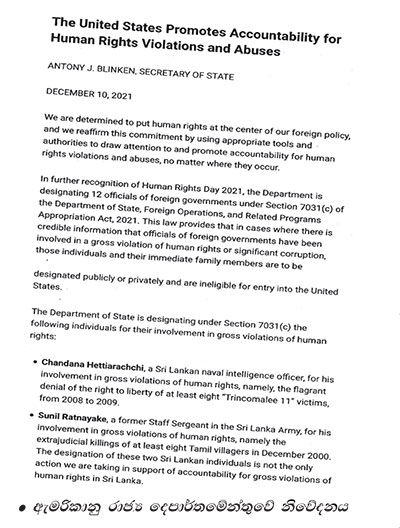 The United States Promotes Accountability for Human Rights Violations and Abuses

ANTONY J. BLINKEN, SECRETARY OF STATE

DECEMBER 10, 2021

We are determined to put human rights at the center of our foreign policy, and we reaffirm this commitment by using appropriate tools and authorities to draw attention to and promote accountability for human rights violations and abuses, no matter where they occur.

In further recognition of Human Rights Day 2021, the Department is designating 12 officials of foreign governments under Section 7031(c) of the Department of State, Foreign Operations, and Related Programs Appropriation Act, 2021. This law provides that in cases where there is credible information that officials of foreign governments have been involved in a gross violation of human rights or significant corruption, those individuals and their immediate family members are to be

designated publicly or privately and are ineligible for entry into the United States.

The Department of State is designating under Section 7031(c) the following individuals for their involvement in gross violations of human rights:

• Chandana Hettiarachchi, a Sri Lankan naval intelligence officer, for his involvement in gross violations of human rights, namely, the flagrant denial of the right to liberty of at least eight "Trincomalee 11" victims, from 2008 to 2009.

• Sunil Ratnayake, a former Staff Sergeant in the Sri Lanka Army, for his involvement in gross violations of human rights, namely the extrajudicial killings of at least eight Tamil villagers in December 2000. The designation of these two Sri Lankan individuals is not the only action we are taking in support of accountability for gross violations of human rights in Sri Lanka.

• ඇමරිකානු රාජ්‍ය දෙපාර්තමේන්තුවේ නිවේදනය